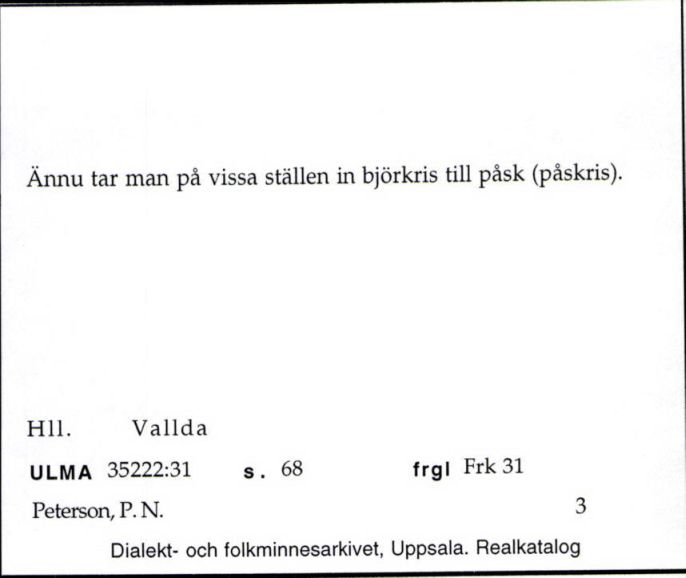 Ännu tar man på vissa ställen in björkris till påsk (påskris).

Hll. Vallda

ULMA 35222:31 s. 68 frgl Frk 31

Peterson, P. N. 3

Dialekt- och folkminnesarkivet, Uppsala. Realkatalog